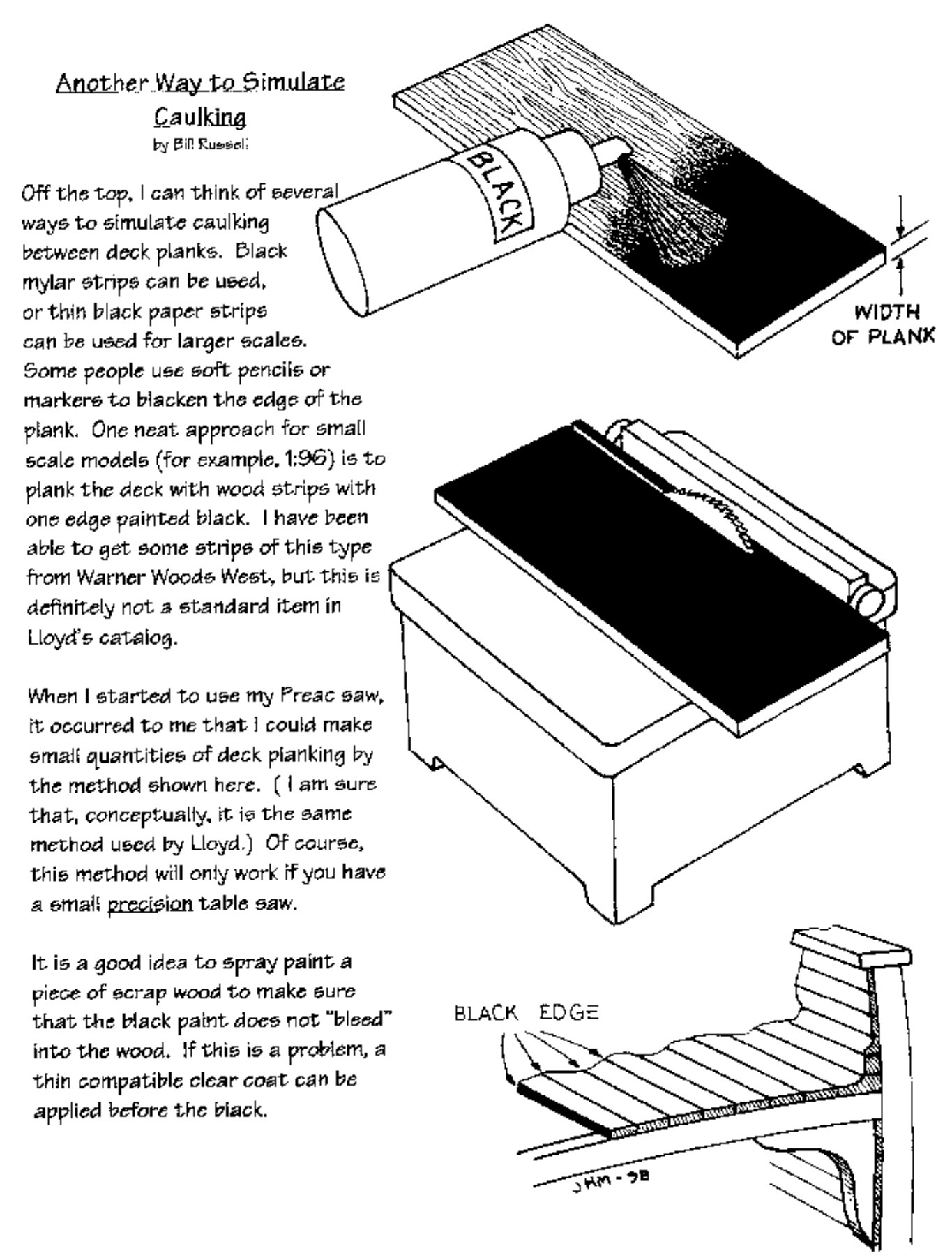 Another Way to Simulate Caulking
by Bill Russell

Off the top, I can think of several ways to simulate caulking between deck planks. Black mylar strips can be used, or thin black paper strips can be used for larger scales. Some people use soft pencils or markers to blacken the edge of the plank. One neat approach for small scale models (for example, 1:96) is to plank the deck with wood strips with one edge painted black. I have been able to get some strips of this type from Warner Woods West, but this is definitely not a standard item in Lloyd's catalog.

When I started to use my Preac saw, it occurred to me that I could make small quantities of deck planking by the method shown here. ( I am sure that, conceptually, it is the same method used by Lloyd.) Of course, this method will only work if you have a small precision table saw.

It is a good idea to spray paint a piece of scrap wood to make sure that the black paint does not "bleed" into the wood. If this is a problem, a thin compatible clear coat can be applied before the black.

BLACK

WIDTH OF PLANK

BLACK EDGE

JHM - 98